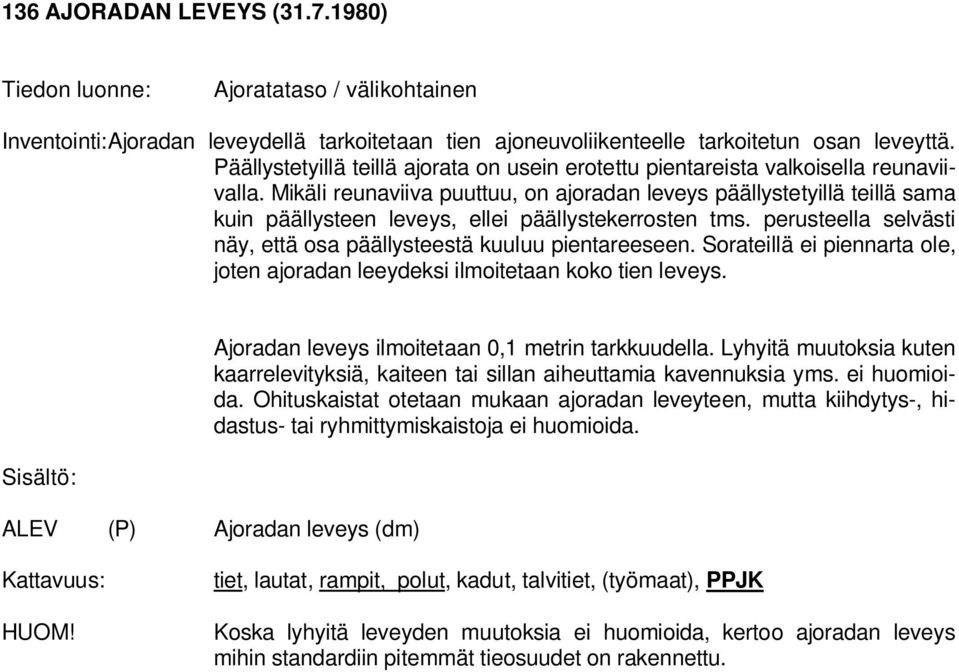 136 AJORADAN LEVEYS (31.7.1980)

Tiedon luonne: Ajoratataso / välikohtainen

Inventointi: Ajoradan leveydellä tarkoitetaan tien ajoneuvoliikenteelle tarkoitetun osan leveyttä. Päällystetyillä teillä ajorata on usein erotettu pientareista valkoisella reunaviivalla. Mikäli reunaviiva puuttuu, on ajoradan leveys päällystetyillä teillä sama kuin päällysteen leveys, ellei päällystekerrosten tms. perusteella selvästi näy, että osa päällysteestä kuuluu pientareeseen. Sorateillä ei piennarta ole, joten ajoradan leeydeksi ilmoitetaan koko tien leveys.

Ajoradan leveys ilmoitetaan 0,1 metrin tarkkuudella. Lyhyitä muutoksia kuten kaarrelevityksiä, kaiteen tai sillan aiheuttamia kavennuksia yms. ei huomioida. Ohituskaistat otetaan mukaan ajoradan leveyteen, mutta kiihdytys-, hidastus- tai ryhmittymiskaistoja ei huomioida.

Sisältö:

ALEV (P) Ajoradan leveys (dm)

Kattavuus: tiet, lautat, rampit, polut, kadut, talvitiet, (työmaat), PPJK

HUOM! Koska lyhyitä leveyden muutoksia ei huomioida, kertoo ajoradan leveys mihin standardiin pitemmät tieosuudet on rakennettu.